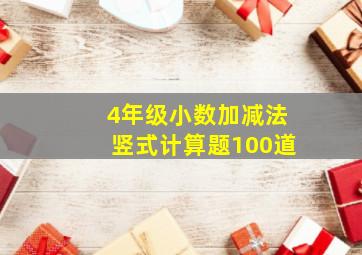 4年级小数加减法
竖式计算题100道